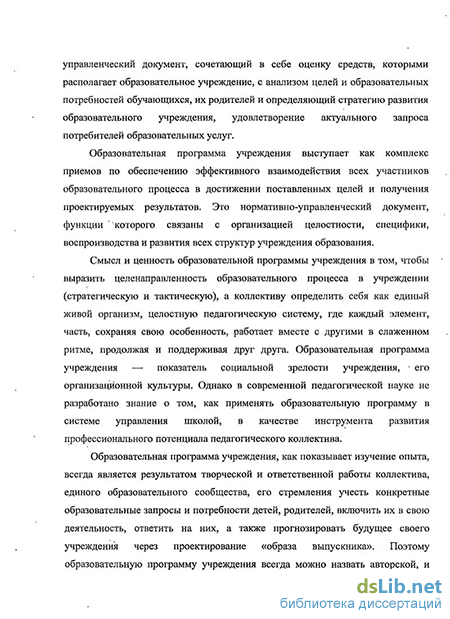 управленческий документ, сочетающий в себе оценку средств, которыми располагает образовательное учреждение, с анализом целей и образовательных потребностей обучающихся, их родителей и определяющий стратегию развития образовательного учреждения, удовлетворение актуального запроса потребителей образовательных услуг.

Образовательная программа учреждения выступает как комплекс приемов по обеспечению эффективного взаимодействия всех участников образовательного процесса в достижении поставленных целей и получения проектируемых результатов. Это нормативно-управленческий документ, функции которого связаны с организацией целостности, специфики, воспроизводства и развития всех структур учреждения образования.

Смысл и ценность образовательной программы учреждения в том, чтобы выразить целенаправленность образовательного процесса в учреждении (стратегическую и тактическую), а коллективу определить себя как единый живой организм, целостную педагогическую систему, где каждый элемент, часть, сохраняя свою особенность, работает вместе с другими в слаженном ритме, продолжая и поддерживая друг друга. Образовательная программа учреждения — показатель социальной зрелости учреждения, его организационной культуры. Однако в современной педагогической науке не разработано знание о том, как применять образовательную программу в системе управления школой, в качестве инструмента развития профессионального потенциала педагогического коллектива.

Образовательная программа учреждения, как показывает изучение опыта, всегда является результатом творческой и ответственной работы коллектива, единого образовательного сообщества, его стремления учесть конкретные образовательные запросы и потребности детей, родителей, включить их в свою деятельность, ответить на них, а также прогнозировать будущее своего учреждения через проектирование «образа выпускника». Поэтому образовательную программу учреждения всегда можно назвать авторской, и

dsLib.net
библиотека диссертаций